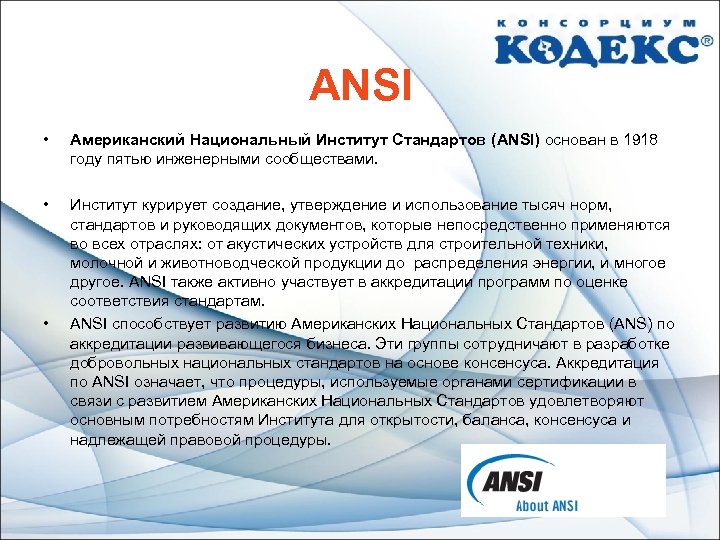 КОНСОРЦИУМ
КОДЕКС®

ANSI

• Американский Национальный Институт Стандартов (ANSI) основан в 1918 году пятью инженерными сообществами.

• Институт курирует создание, утверждение и использование тысяч норм, стандартов и руководящих документов, которые непосредственно применяются во всех отраслях: от акустических устройств для строительной техники, молочной и животноводческой продукции до распределения энергии, и многое другое. ANSI также активно участвует в аккредитации программ по оценке соответствия стандартам.

• ANSI способствует развитию Американских Национальных Стандартов (ANS) по аккредитации развивающегося бизнеса. Эти группы сотрудничают в разработке добровольных национальных стандартов на основе консенсуса. Аккредитация по ANSI означает, что процедуры, используемые органами сертификации в связи с развитием Американских Национальных Стандартов удовлетворяют основным потребностям Института для открытости, баланса, консенсуса и надлежащей правовой процедуры.

ANSI
About ANSI